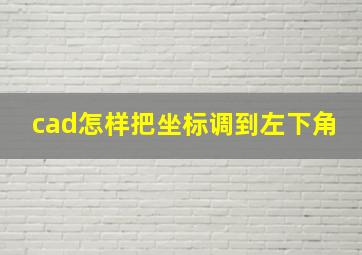 cad怎样把坐标调到左下角